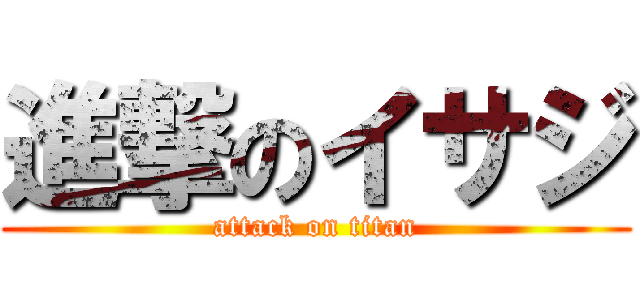 進撃のイサジ
attack on titan